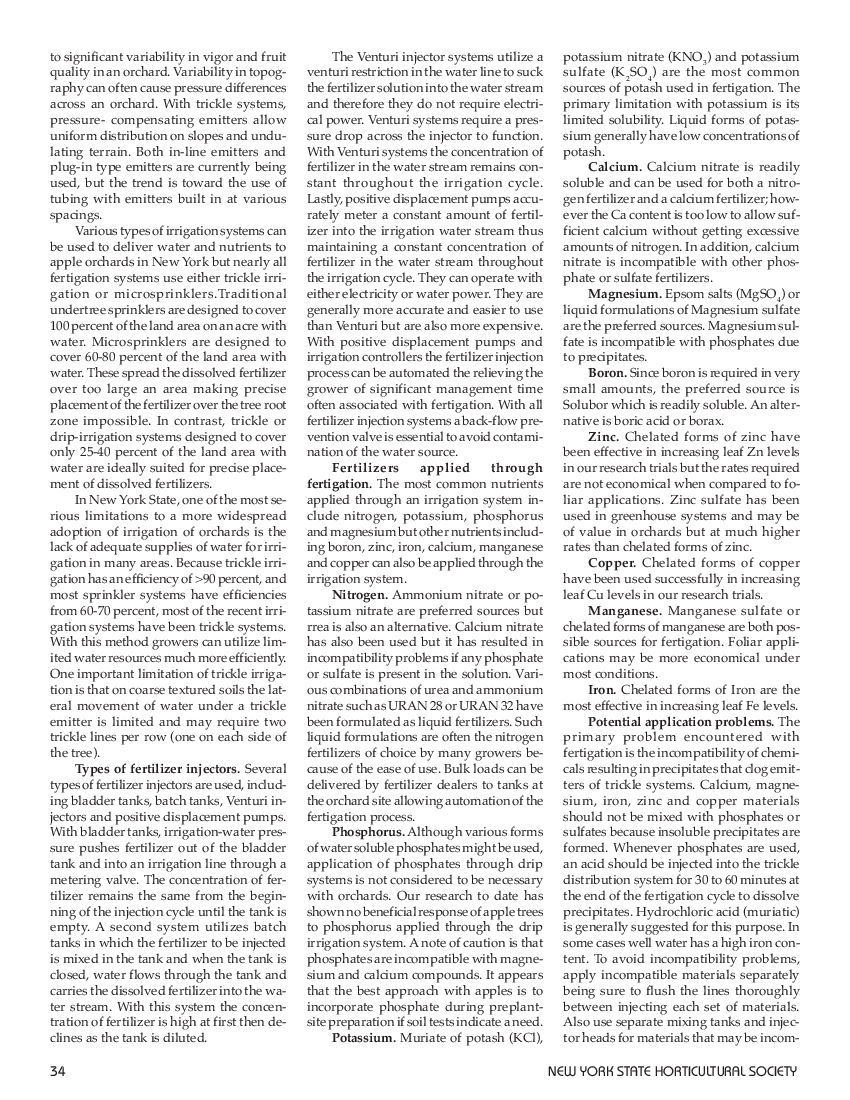 to significant variability in vigor and fruit quality in an orchard. Variability in topography can often cause pressure differences across an orchard. With trickle systems, pressure- compensating emitters allow uniform distribution on slopes and undulating terrain. Both in-line emitters and plug-in type emitters are currently being used, but the trend is toward the use of tubing with emitters built in at various spacings.

Various types of irrigation systems can be used to deliver water and nutrients to apple orchards in New York but nearly all fertigation systems use either trickle irrigation or microsprinklers.Traditional undertree sprinklers are designed to cover 100 percent of the land area on an acre with water. Microsprinklers are designed to cover 60-80 percent of the land area with water. These spread the dissolved fertilizer over too large an area making precise placement of the fertilizer over the tree root zone impossible. In contrast, trickle or drip-irrigation systems designed to cover only 25-40 percent of the land area with water are ideally suited for precise placement of dissolved fertilizers.

In New York State, one of the most serious limitations to a more widespread adoption of irrigation of orchards is the lack of adequate supplies of water for irrigation in many areas. Because trickle irrigation has an efficiency of >90 percent, and most sprinkler systems have efficiencies from 60-70 percent, most of the recent irrigation systems have been trickle systems. With this method growers can utilize limited water resources much more efficiently. One important limitation of trickle irrigation is that on coarse textured soils the lateral movement of water under a trickle emitter is limited and may require two trickle lines per row (one on each side of the tree).

**Types of fertilizer injectors.** Several types of fertilizer injectors are used, including bladder tanks, batch tanks, Venturi injectors and positive displacement pumps. With bladder tanks, irrigation-water pressure pushes fertilizer out of the bladder tank and into an irrigation line through a metering valve. The concentration of fertilizer remains the same from the beginning of the injection cycle until the tank is empty. A second system utilizes batch tanks in which the fertilizer to be injected is mixed in the tank and when the tank is closed, water flows through the tank and carries the dissolved fertilizer into the water stream. With this system the concentration of fertilizer is high at first then declines as the tank is diluted.

The Venturi injector systems utilize a venturi restriction in the water line to suck the fertilizer solution into the water stream and therefore they do not require electrical power. Venturi systems require a pressure drop across the injector to function. With Venturi systems the concentration of fertilizer in the water stream remains constant throughout the irrigation cycle. Lastly, positive displacement pumps accurately meter a constant amount of fertilizer into the irrigation water stream thus maintaining a constant concentration of fertilizer in the water stream throughout the irrigation cycle. They can operate with either electricity or water power. They are generally more accurate and easier to use than Venturi but are also more expensive. With positive displacement pumps and irrigation controllers the fertilizer injection process can be automated the relieving the grower of significant management time often associated with fertigation. With all fertilizer injection systems a back-flow prevention valve is essential to avoid contamination of the water source.

**Fertilizers applied through fertigation.** The most common nutrients applied through an irrigation system include nitrogen, potassium, phosphorus and magnesium but other nutrients including boron, zinc, iron, calcium, manganese and copper can also be applied through the irrigation system.

**Nitrogen.** Ammonium nitrate or potassium nitrate are preferred sources but rrea is also an alternative. Calcium nitrate has also been used but it has resulted in incompatibility problems if any phosphate or sulfate is present in the solution. Various combinations of urea and ammonium nitrate such as URAN 28 or URAN 32 have been formulated as liquid fertilizers. Such liquid formulations are often the nitrogen fertilizers of choice by many growers because of the ease of use. Bulk loads can be delivered by fertilizer dealers to tanks at the orchard site allowing automation of the fertigation process.

**Phosphorus.** Although various forms of water soluble phosphates might be used, application of phosphates through drip systems is not considered to be necessary with orchards. Our research to date has shown no beneficial response of apple trees to phosphorus applied through the drip irrigation system. A note of caution is that phosphates are incompatible with magnesium and calcium compounds. It appears that the best approach with apples is to incorporate phosphate during preplant-site preparation if soil tests indicate a need.

**Potassium.** Muriate of potash (KCl), potassium nitrate ($KNO_3$) and potassium sulfate ($K_2SO_4$) are the most common sources of potash used in fertigation. The primary limitation with potassium is its limited solubility. Liquid forms of potassium generally have low concentrations of potash.

**Calcium.** Calcium nitrate is readily soluble and can be used for both a nitrogen fertilizer and a calcium fertilizer; however the Ca content is too low to allow sufficient calcium without getting excessive amounts of nitrogen. In addition, calcium nitrate is incompatible with other phosphate or sulfate fertilizers.

**Magnesium.** Epsom salts ($MgSO_4$) or liquid formulations of Magnesium sulfate are the preferred sources. Magnesium sulfate is incompatible with phosphates due to precipitates.

**Boron.** Since boron is required in very small amounts, the preferred source is Solubor which is readily soluble. An alternative is boric acid or borax.

**Zinc.** Chelated forms of zinc have been effective in increasing leaf Zn levels in our research trials but the rates required are not economical when compared to foliar applications. Zinc sulfate has been used in greenhouse systems and may be of value in orchards but at much higher rates than chelated forms of zinc.

**Copper.** Chelated forms of copper have been used successfully in increasing leaf Cu levels in our research trials.

**Manganese.** Manganese sulfate or chelated forms of manganese are both possible sources for fertigation. Foliar applications may be more economical under most conditions.

**Iron.** Chelated forms of Iron are the most effective in increasing leaf Fe levels.

**Potential application problems.** The primary problem encountered with fertigation is the incompatibility of chemicals resulting in precipitates that clog emitters of trickle systems. Calcium, magnesium, iron, zinc and copper materials should not be mixed with phosphates or sulfates because insoluble precipitates are formed. Whenever phosphates are used, an acid should be injected into the trickle distribution system for 30 to 60 minutes at the end of the fertigation cycle to dissolve precipitates. Hydrochloric acid (muriatic) is generally suggested for this purpose. In some cases well water has a high iron content. To avoid incompatibility problems, apply incompatible materials separately being sure to flush the lines thoroughly between injecting each set of materials. Also use separate mixing tanks and injector heads for materials that may be incom-

34 NEW YORK STATE HORTICULTURAL SOCIETY